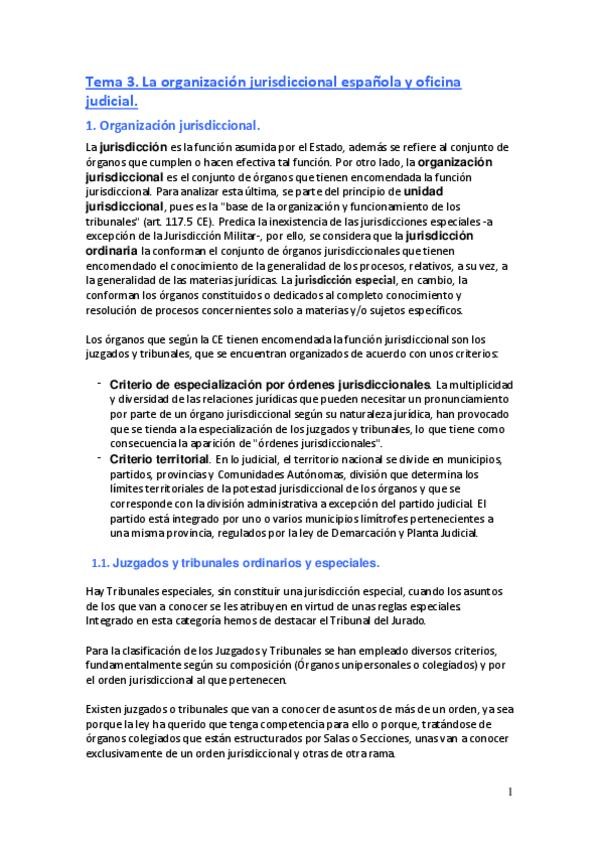 Tema 3. La organización jurisdiccional española y oficina judicial.

1. Organización jurisdiccional.

La jurisdicción es la función asumida por el Estado, además se refiere al conjunto de órganos que cumplen o hacen efectiva tal función. Por otro lado, la organización jurisdiccional es el conjunto de órganos que tienen encomendada la función jurisdiccional. Para analizar esta última, se parte del principio de unidad jurisdiccional, pues es la "base de la organización y funcionamiento de los tribunales" (art. 117.5 CE). Predica la inexistencia de las jurisdicciones especiales -a excepción de la Jurisdicción Militar-, por ello, se considera que la jurisdicción ordinaria la conforman el conjunto de órganos jurisdiccionales que tienen encomendado el conocimiento de la generalidad de los procesos, relativos, a su vez, a la generalidad de las materias jurídicas. La jurisdicción especial, en cambio, la conforman los órganos constituidos o dedicados al completo conocimiento y resolución de procesos concernientes solo a materias y/o sujetos específicos.

Los órganos que según la CE tienen encomendada la función jurisdiccional son los juzgados y tribunales, que se encuentran organizados de acuerdo con unos criterios:

- Criterio de especialización por órdenes jurisdiccionales. La multiplicidad y diversidad de las relaciones jurídicas que pueden necesitar un pronunciamiento por parte de un órgano jurisdiccional según su naturaleza jurídica, han provocado que se tienda a la especialización de los juzgados y tribunales, lo que tiene como consecuencia la aparición de "órdenes jurisdiccionales".
- Criterio territorial. En lo judicial, el territorio nacional se divide en municipios, partidos, provincias y Comunidades Autónomas, división que determina los límites territoriales de la potestad jurisdiccional de los órganos y que se corresponde con la división administrativa a excepción del partido judicial. El partido está integrado por uno o varios municipios limítrofes pertenecientes a una misma provincia, regulados por la ley de Demarcación y Planta Judicial.

1.1. Juzgados y tribunales ordinarios y especiales.

Hay Tribunales especiales, sin constituir una jurisdicción especial, cuando los asuntos de los que van a conocer se les atribuyen en virtud de unas reglas especiales. Integrado en esta categoría hemos de destacar el Tribunal del Jurado.

Para la clasificación de los Juzgados y Tribunales se han empleado diversos criterios, fundamentalmente según su composición (Órganos unipersonales o colegiados) y por el orden jurisdiccional al que pertenecen.

Existen juzgados o tribunales que van a conocer de asuntos de más de un orden, ya sea porque la ley ha querido que tenga competencia para ello o porque, tratándose de órganos colegiados que están estructurados por Salas o Secciones, unas van a conocer exclusivamente de un orden jurisdiccional y otras de otra rama.

1